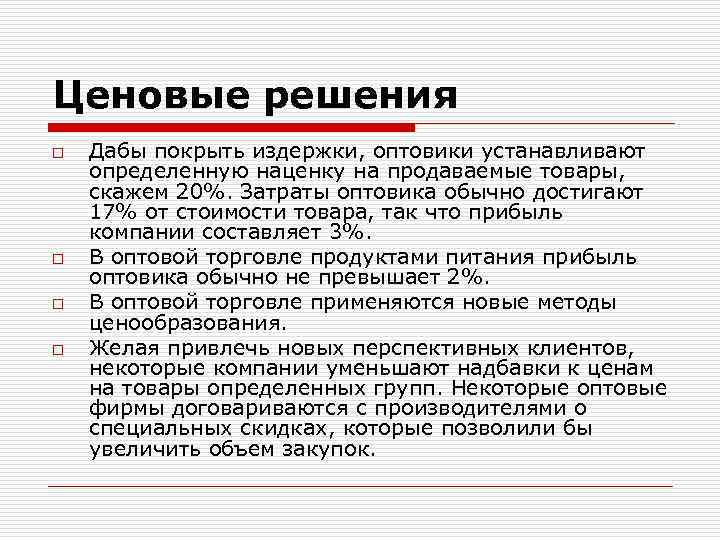 Ценовые решения

□ Дабы покрыть издержки, оптовики устанавливают определенную наценку на продаваемые товары, скажем 20%. Затраты оптовика обычно достигают 17% от стоимости товара, так что прибыль компании составляет 3%.

□ В оптовой торговле продуктами питания прибыль оптовика обычно не превышает 2%.

□ В оптовой торговле применяются новые методы ценообразования.

□ Желая привлечь новых перспективных клиентов, некоторые компании уменьшают надбавки к ценам на товары определенных групп. Некоторые оптовые фирмы договариваются с производителями о специальных скидках, которые позволили бы увеличить объем закупок.